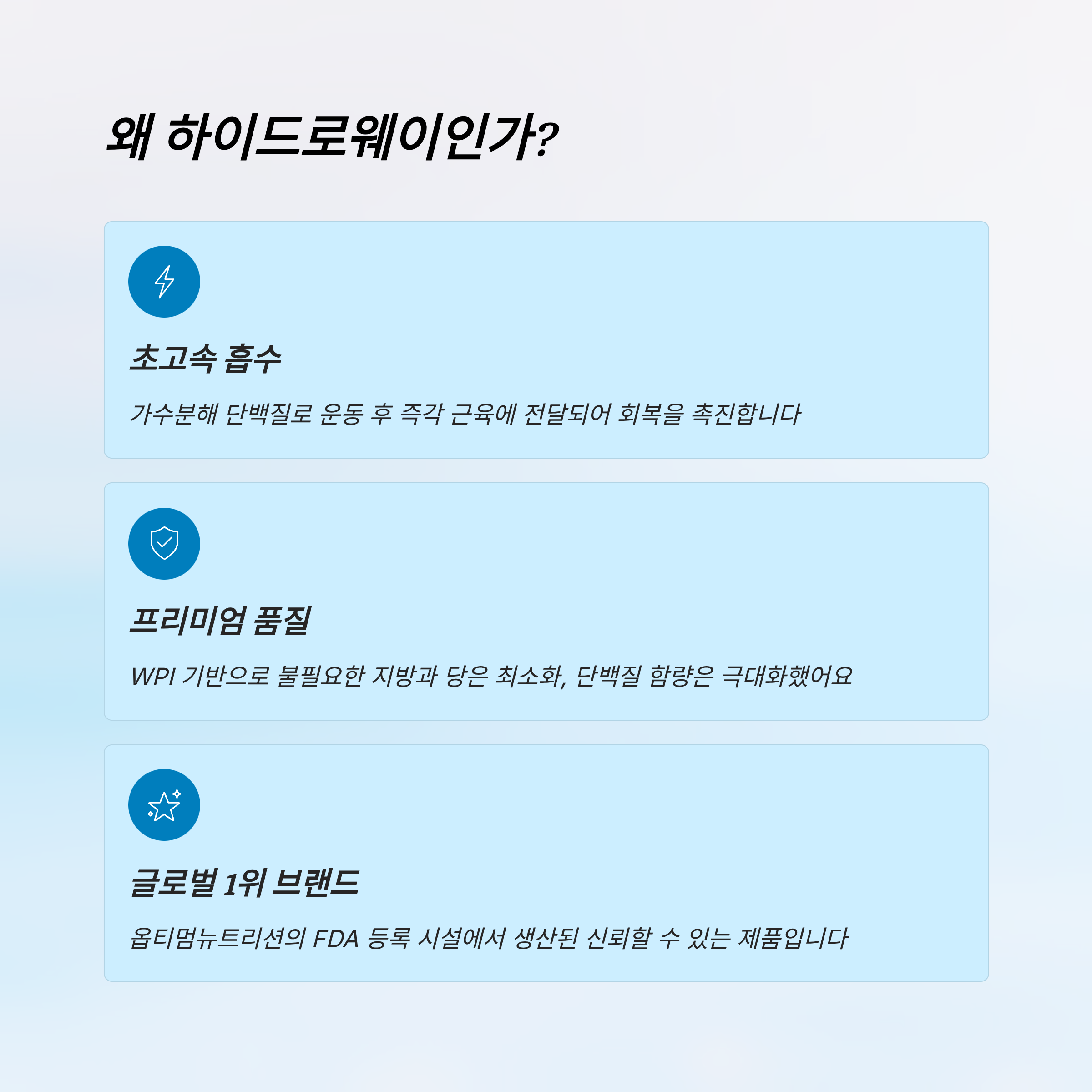 왜 하이드로웨이인가?

초고속 흡수

가수분해 단백질로 운동 후 즉각 근육에 전달되어 회복을 촉진합니다

프리미엄 품질

WPI 기반으로 불필요한 지방과 당은 최소화, 단백질 함량은 극대화했어요

글로벌 1위 브랜드

옵티멈뉴트리션의 FDA 등록 시설에서 생산된 신뢰할 수 있는 제품입니다